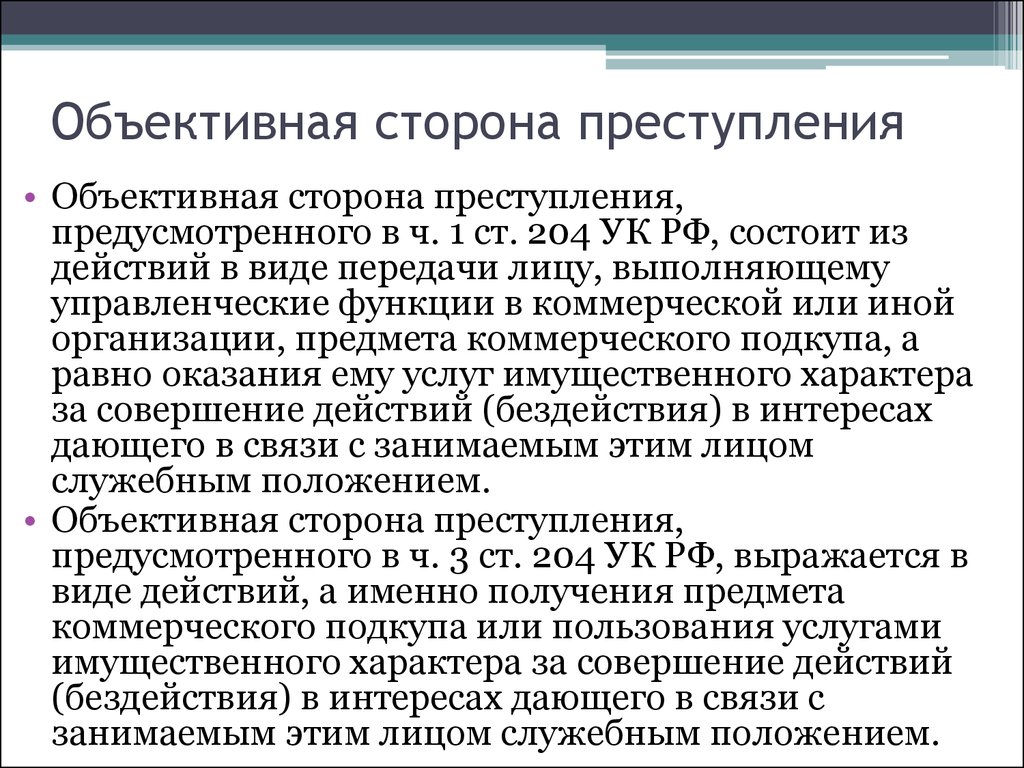 Объективная сторона преступления

• Объективная сторона преступления, предусмотренного в ч. 1 ст. 204 УК РФ, состоит из действий в виде передачи лицу, выполняющему управленческие функции в коммерческой или иной организации, предмета коммерческого подкупа, а равно оказания ему услуг имущественного характера за совершение действий (бездействия) в интересах дающего в связи с занимаемым этим лицом служебным положением.
• Объективная сторона преступления, предусмотренного в ч. 3 ст. 204 УК РФ, выражается в виде действий, а именно получения предмета коммерческого подкупа или пользования услугами имущественного характера за совершение действий (бездействия) в интересах дающего в связи с занимаемым этим лицом служебным положением.